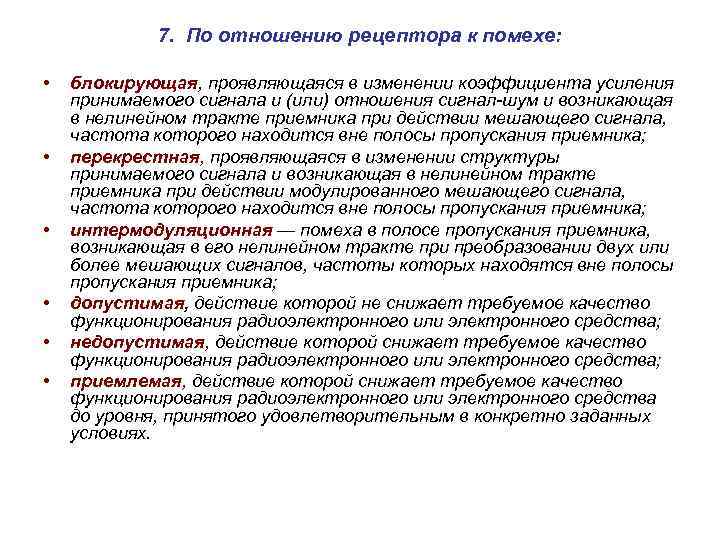 7. По отношению рецептора к помехе:

• блокирующая, проявляющаяся в изменении коэффициента усиления принимаемого сигнала и (или) отношения сигнал-шум и возникающая в нелинейном тракте приемника при действии мешающего сигнала, частота которого находится вне полосы пропускания приемника;

• перекрестная, проявляющаяся в изменении структуры принимаемого сигнала и возникающая в нелинейном тракте приемника при действии модулированного мешающего сигнала, частота которого находится вне полосы пропускания приемника;

• интермодуляционная — помеха в полосе пропускания приемника, возникающая в его нелинейном тракте при преобразовании двух или более мешающих сигналов, частоты которых находятся вне полосы пропускания приемника;

• допустимая, действие которой не снижает требуемое качество функционирования радиоэлектронного или электронного средства;

• недопустимая, действие которой снижает требуемое качество функционирования радиоэлектронного или электронного средства;

• приемлемая, действие которой снижает требуемое качество функционирования радиоэлектронного или электронного средства до уровня, принятого удовлетворительным в конкретно заданных условиях.